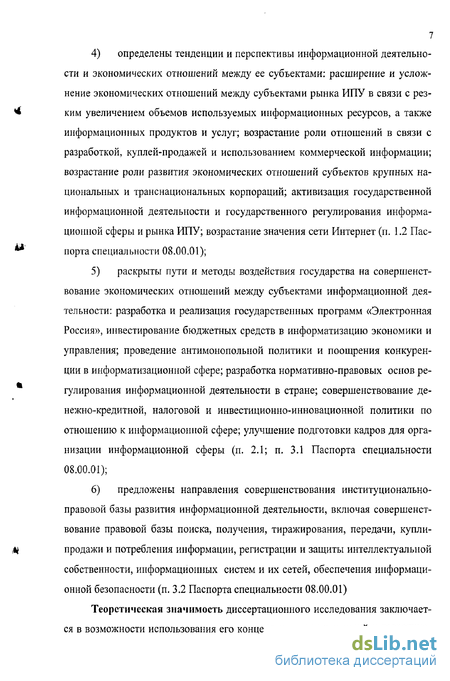 7

4) определены тенденции и перспективы информационной деятельности и экономических отношений между ее субъектами: расширение и усложнение экономических отношений между субъектами рынка ИПУ в связи с резким увеличением объемов используемых информационных ресурсов, а также информационных продуктов и услуг; возрастание роли отношений в связи с разработкой, куплей-продажей и использованием коммерческой информации; возрастание роли развития экономических отношений субъектов крупных национальных и транснациональных корпораций; активизация государственной информационной деятельности и государственного регулирования информационной сферы и рынка ИПУ; возрастание значения сети Интернет (п. 1.2 Паспорта специальности 08.00.01);

5) раскрыты пути и методы воздействия государства на совершенствование экономических отношений между субъектами информационной деятельности: разработка и реализация государственных программ «Электронная Россия», инвестирование бюджетных средств в информатизацию экономики и управления; проведение антимонопольной политики и поощрения конкуренции в информатизационной сфере; разработка нормативно-правовых основ регулирования информационной деятельности в стране; совершенствование денежно-кредитной, налоговой и инвестиционно-инновационной политики по отношению к информационной сфере; улучшение подготовки кадров для организации информационной сферы (п. 2.1; п. 3.1 Паспорта специальности 08.00.01);

6) предложены направления совершенствования институционально-правовой базы развития информационной деятельности, включая совершенствование правовой базы поиска, получения, тиражирования, передачи, купли-продажи и потребления информации, регистрации и защиты интеллектуальной собственности, информационных систем и их сетей, обеспечения информационной безопасности (п. 3.2 Паспорта специальности 08.00.01)

Теоретическая значимость диссертационного исследования заключается в возможности использования его конце

dsLib.net
библиотека диссертаций